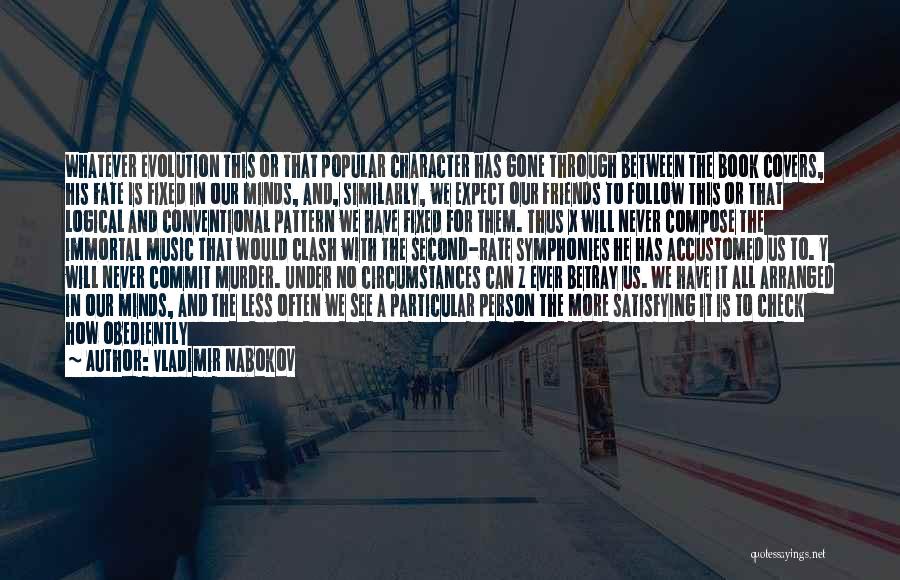 WHATEVER EVOLUTION THIS OR THAT POPULAR CHARACTER HAS GONE THROUGH BETWEEN THE BOOK COVERS, HIS FATE IS FIXED IN OUR MINDS, AND, SIMILARLY, WE EXPECT OUR FRIENDS TO FOLLOW THIS OR THAT LOGICAL AND CONVENTIONAL PATTERN WE HAVE FIXED FOR THEM. THUS X WILL NEVER COMPOSE THE IMMORTAL MUSIC THAT WOULD CLASH WITH THE SECOND-RATE SYMPHONIES HE HAS ACCUSTOMED US TO. Y WILL NEVER COMMIT MURDER. UNDER NO CIRCUMSTANCES CAN Z EVER BETRAY US. WE HAVE IT ALL ARRANGED IN OUR MINDS, AND THE LESS OFTEN WE SEE A PARTICULAR PERSON THE MORE SATISFYING IT IS TO CHECK HOW OBEDIENTLY

~ AUTHOR: VLADIMIR NABOKOV

quotessayings.net